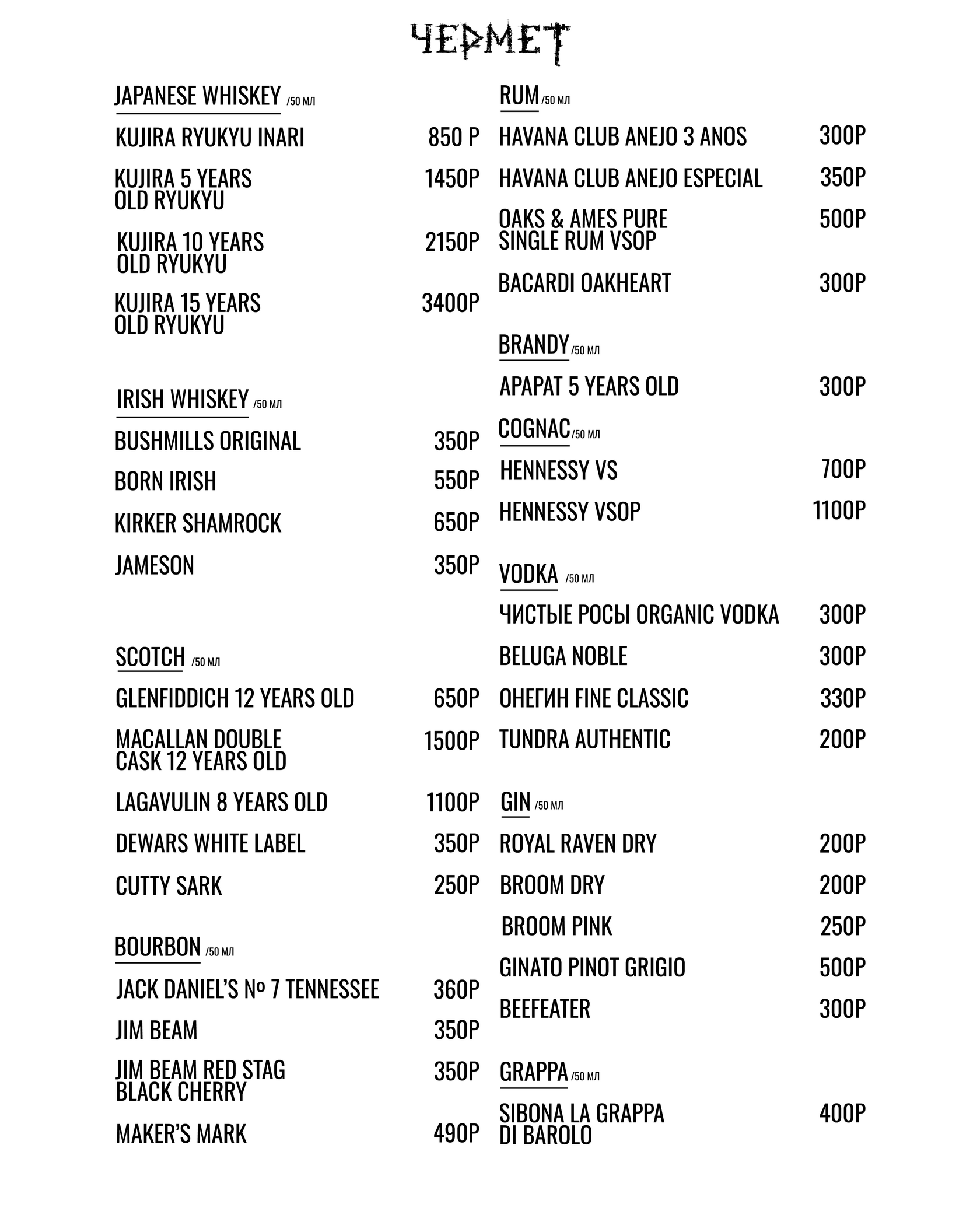 ЧЕРМЕТ

JAPANESE WHISKEY /50 МЛ

KUJIRA RYUKYU INARI 850 Р

KUJIRA 5 YEARS OLD RYUKYU 1450Р

KUJIRA 10 YEARS OLD RYUKYU 2150Р

KUJIRA 15 YEARS OLD RYUKYU 3400Р

IRISH WHISKEY /50 МЛ

BUSHMILLS ORIGINAL 350Р

BORN IRISH 550Р

KIRKER SHAMROCK 650Р

JAMESON 350Р

SCOTCH /50 МЛ

GLENFIDDICH 12 YEARS OLD 650Р

MACALLAN DOUBLE CASK 12 YEARS OLD 1500Р

LAGAVULIN 8 YEARS OLD 1100Р

DEWARS WHITE LABEL 350Р

CUTTY SARK 250Р

BOURBON /50 МЛ

JACK DANIEL'S № 7 TENNESSEE 360Р

JIM BEAM 350Р

JIM BEAM RED STAG BLACK CHERRY 350Р

MAKER'S MARK 490Р

RUM /50 МЛ

HAVANA CLUB ANEJO 3 ANOS 300Р

HAVANA CLUB ANEJO ESPECIAL 350Р

OAKS & AMES PURE SINGLE RUM VSOP 500Р

BACARDI OAKHEART 300Р

BRANDY /50 МЛ

АРАРАТ 5 YEARS OLD 300Р

COGNAC /50 МЛ

HENNESSY VS 700Р

HENNESSY VSOP 1100Р

VODKA /50 МЛ

ЧИСТЫЕ РОСЫ ORGANIC VODKA 300Р

BELUGA NOBLE 300Р

ОНЕГИН FINE CLASSIC 330Р

TUNDRA AUTHENTIC 200Р

GIN /50 МЛ

ROYAL RAVEN DRY 200Р

BROOM DRY 200Р

BROOM PINK 250Р

GINATO PINOT GRIGIO 500Р

BEEFEATER 300Р

GRAPPA /50 МЛ

SIBONA LA GRAPPA DI BAROLO 400Р